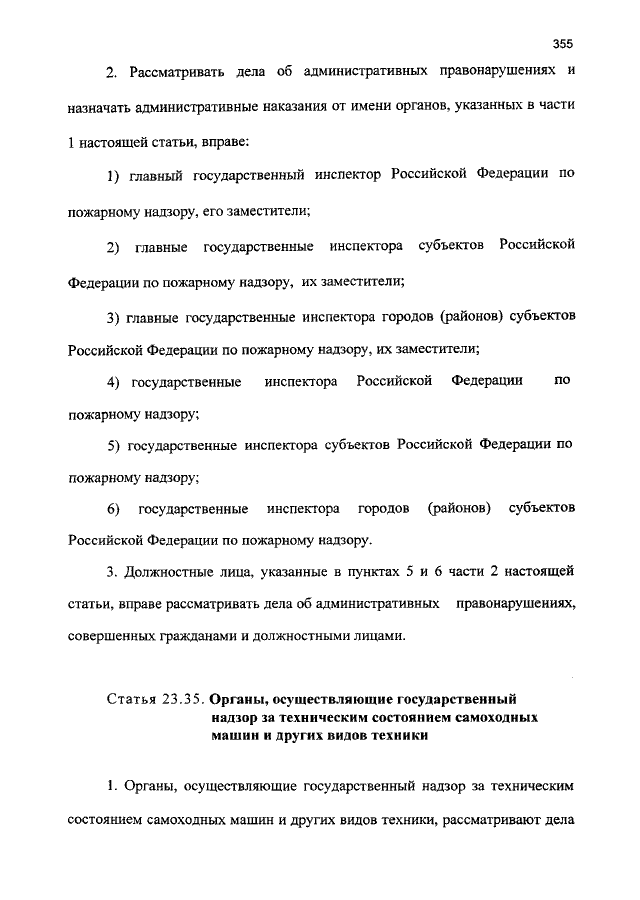 355

2. Рассматривать дела об административных правонарушениях и назначать административные наказания от имени органов, указанных в части 1 настоящей статьи, вправе:

1) главный государственный инспектор Российской Федерации по пожарному надзору, его заместители;

2) главные государственные инспектора субъектов Российской Федерации по пожарному надзору, их заместители;

3) главные государственные инспектора городов (районов) субъектов Российской Федерации по пожарному надзору, их заместители;

4) государственные инспектора Российской Федерации по пожарному надзору;

5) государственные инспектора субъектов Российской Федерации по пожарному надзору;

6) государственные инспектора городов (районов) субъектов Российской Федерации по пожарному надзору.

3. Должностные лица, указанные в пунктах 5 и 6 части 2 настоящей статьи, вправе рассматривать дела об административных правонарушениях, совершенных гражданами и должностными лицами.

Статья 23.35. Органы, осуществляющие государственный надзор за техническим состоянием самоходных машин и других видов техники

1. Органы, осуществляющие государственный надзор за техническим состоянием самоходных машин и других видов техники, рассматривают дела